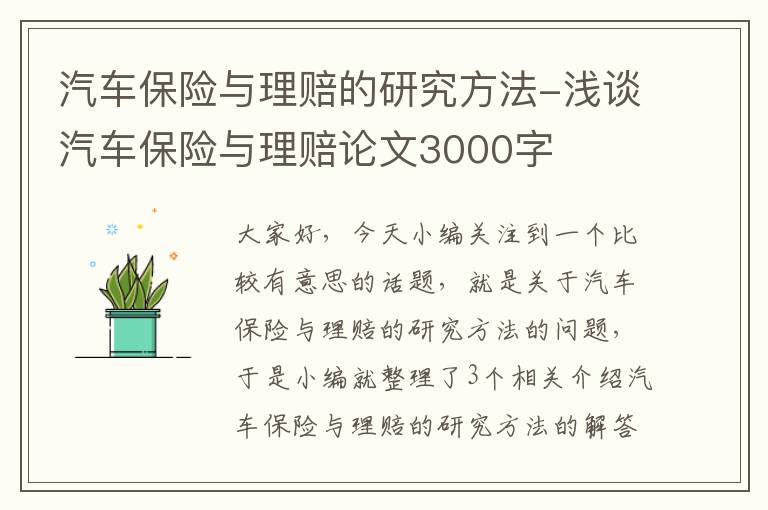 汽车保险与理赔的研究方法-浅谈汽车保险与理赔论文3000字

大家好，今天小编关注到一个比较有意思的话题，就是关于汽车保险与理赔的研究方法的问题，于是小编就整理了3个相关介绍汽车保险与理赔的研究方法的解答